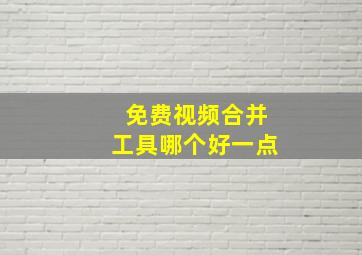 免费视频合并
工具哪个好一点